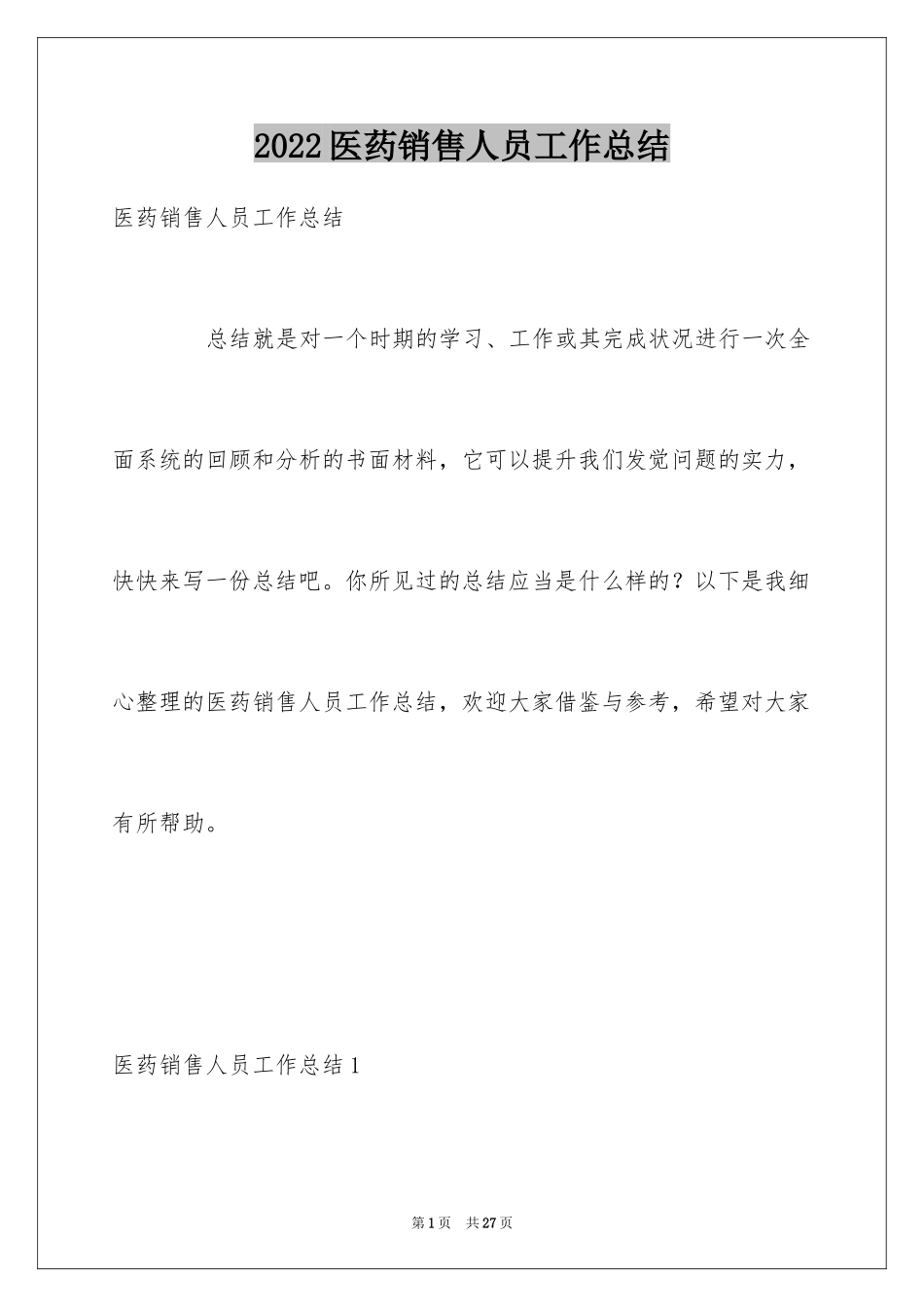 2022医药销售人员工作总结

医药销售人员工作总结

总结就是对一个时期的学习、工作或其完成状况进行一次全面系统的回顾和分析的书面材料，它可以提升我们发觉问题的实力，快快来写一份总结吧。你所见过的总结应当是什么样的？以下是我细心整理的医药销售人员工作总结，欢迎大家借鉴与参考，希望对大家有所帮助。

医药销售人员工作总结1

第1页 共27页